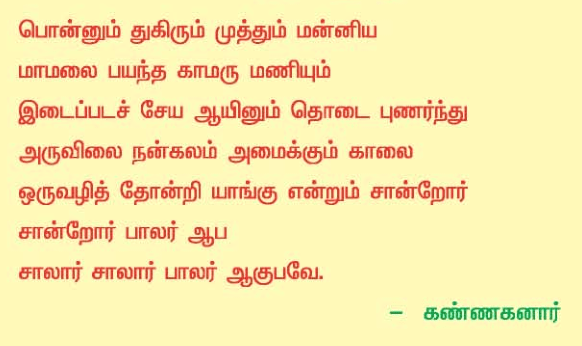 பொன்னும் துகிரும் முத்தும் மன்னிய
மாமலை பயந்த காமரு மணியும்
இடைப்படச் சேய ஆயினும் தொடை புணர்ந்து
அருவிலை நன்கலம் அமைக்கும் காலை
ஒருவழித் தோன்றி யாங்கு என்றும் சான்றோர்
சான்றோர் பாலர் ஆப
சாலார் சாலார் பாலர் ஆகுபவே.

– கண்ணகனார்